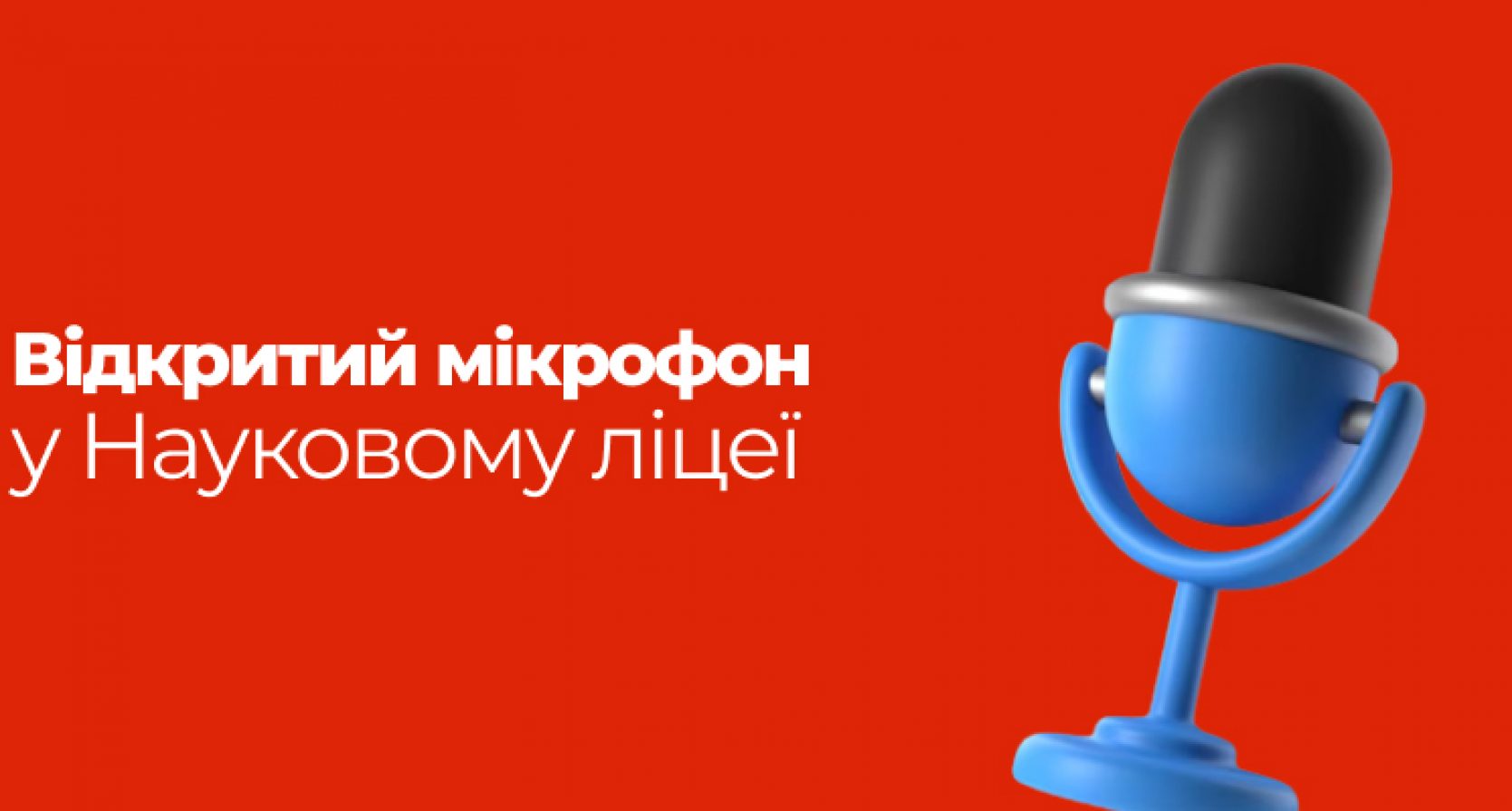 Відкритий мікрофон у Науковому ліцеї